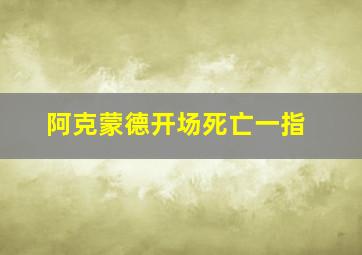 阿克蒙德开场死亡一指